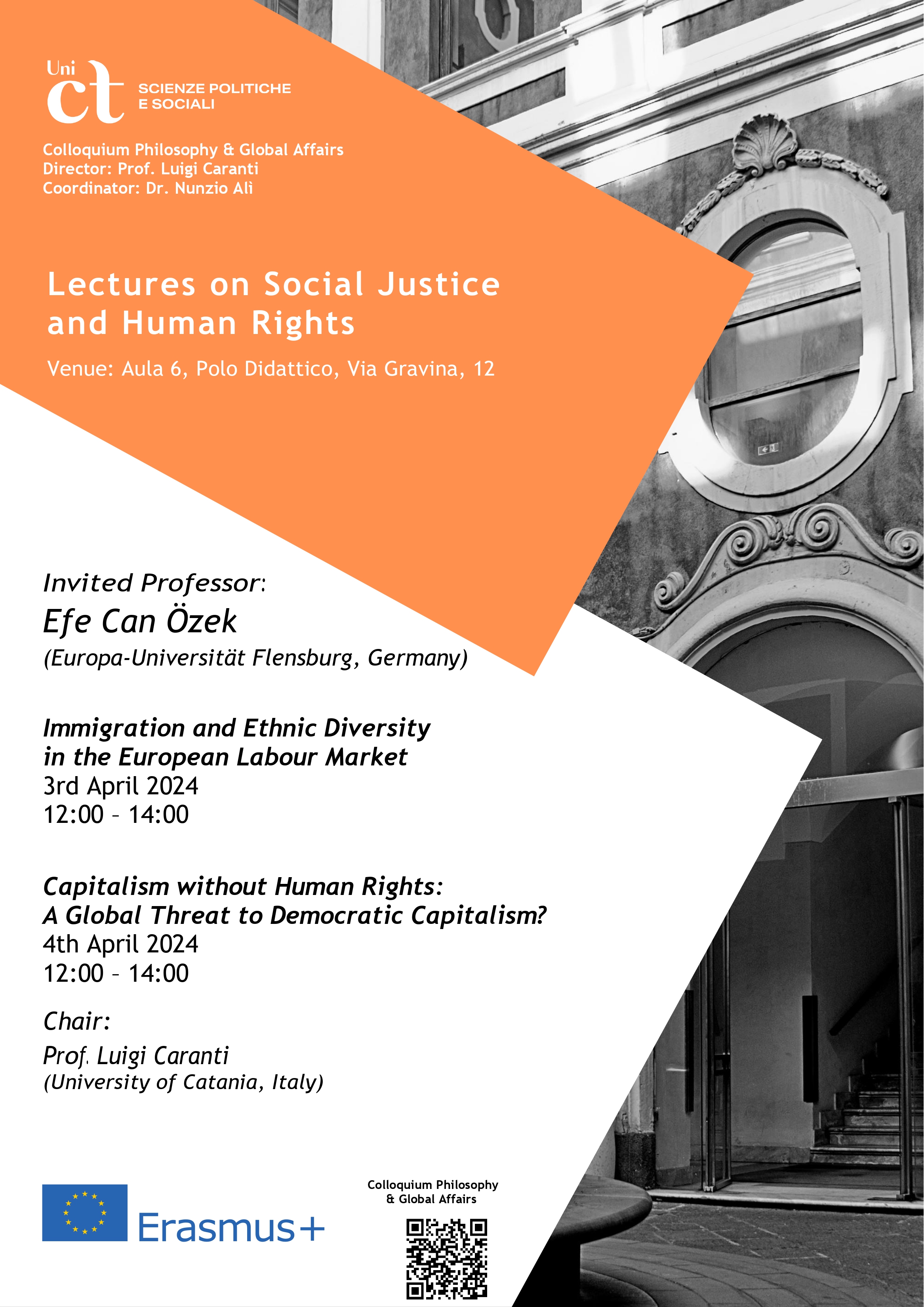 Uni ct SCIENZE POLITICHE E SOCIALI

Colloquium Philosophy & Global Affairs
Director: Prof. Luigi Caranti
Coordinator: Dr. Nunzio Alì

Lectures on Social Justice and Human Rights

Venue: Aula 6, Polo Didattico, Via Gravina, 12

Invited Professor:
Efe Can Özek
(Europa-Universität Flensburg, Germany)

Immigration and Ethnic Diversity in the European Labour Market
3rd April 2024
12:00 – 14:00

Capitalism without Human Rights: A Global Threat to Democratic Capitalism?
4th April 2024
12:00 – 14:00

Chair:
Prof. Luigi Caranti
(University of Catania, Italy)

Erasmus+

Colloquium Philosophy & Global Affairs